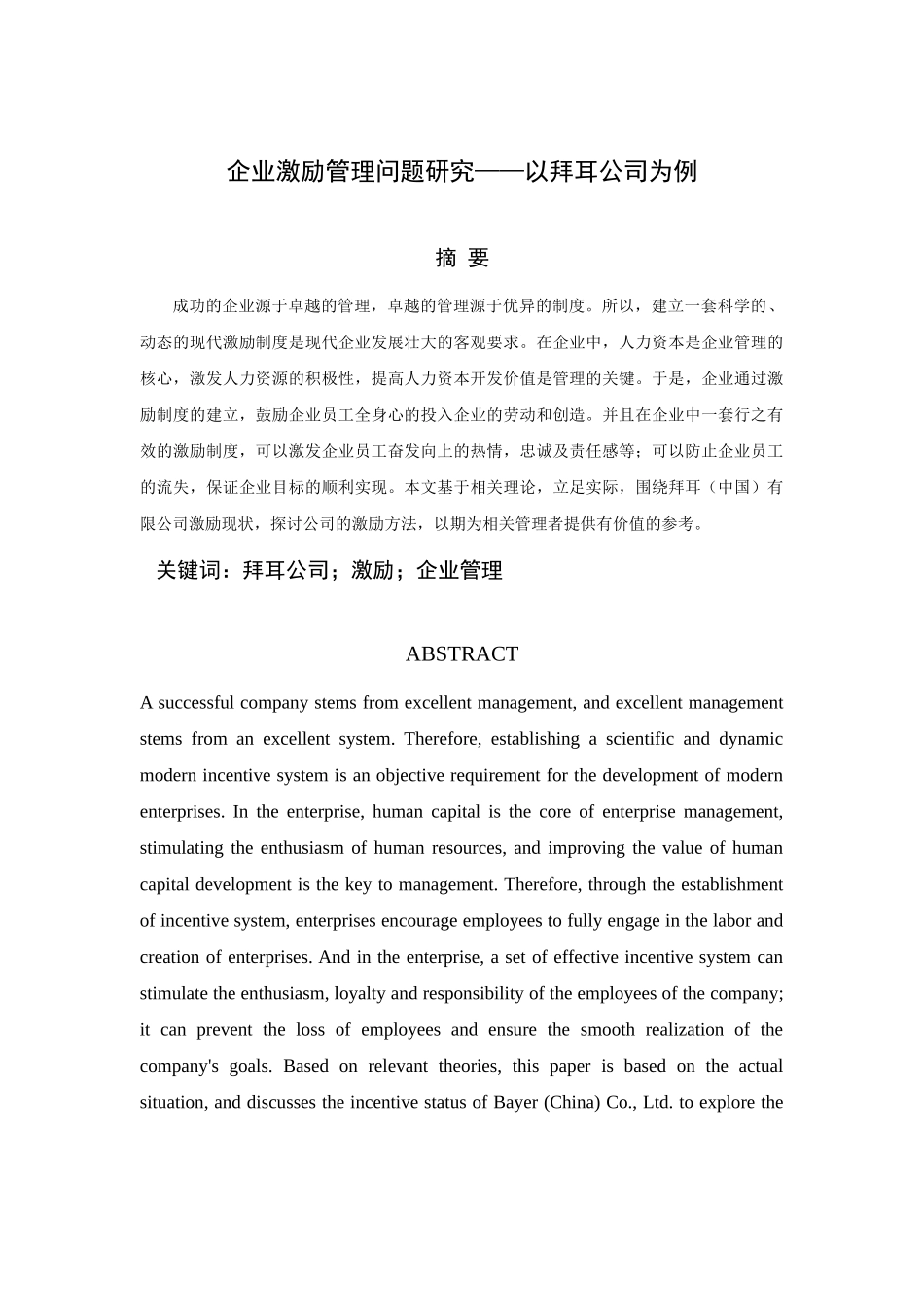 企业激励管理问题研究——以拜耳公司为例

摘 要

成功的企业源于卓越的管理，卓越的管理源于优异的制度。所以，建立一套科学的、动态的现代激励制度是现代企业发展壮大的客观要求。在企业中，人力资本是企业管理的核心，激发人力资源的积极性，提高人力资本开发价值是管理的关键。于是，企业通过激励制度的建立，鼓励企业员工全身心的投入企业的劳动和创造。并且在企业中一套行之有效的激励制度，可以激发企业员工奋发向上的热情，忠诚及责任感等；可以防止企业员工的流失，保证企业目标的顺利实现。本文基于相关理论，立足实际，围绕拜耳（中国）有限公司激励现状，探讨公司的激励方法，以期为相关管理者提供有价值的参考。

关键词：拜耳公司；激励；企业管理

ABSTRACT

A successful company stems from excellent management, and excellent management stems from an excellent system. Therefore, establishing a scientific and dynamic modern incentive system is an objective requirement for the development of modern enterprises. In the enterprise, human capital is the core of enterprise management, stimulating the enthusiasm of human resources, and improving the value of human capital development is the key to management. Therefore, through the establishment of incentive system, enterprises encourage employees to fully engage in the labor and creation of enterprises. And in the enterprise, a set of effective incentive system can stimulate the enthusiasm, loyalty and responsibility of the employees of the company; it can prevent the loss of employees and ensure the smooth realization of the company's goals. Based on relevant theories, this paper is based on the actual situation, and discusses the incentive status of Bayer (China) Co., Ltd. to explore the